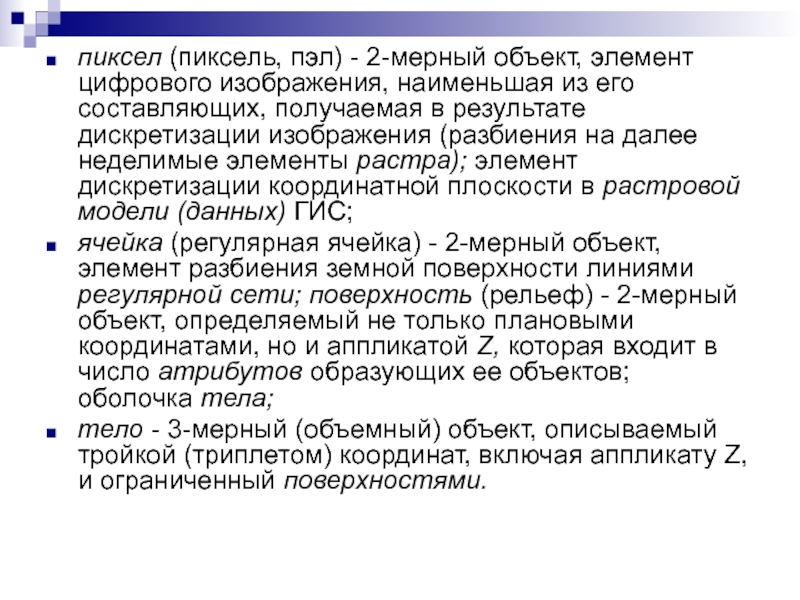 пиксел (пиксель, пэл) - 2-мерный объект, элемент цифрового изображения, наименьшая из его составляющих, получаемая в результате дискретизации изображения (разбиения на далее неделимые элементы растра); элемент дискретизации координатной плоскости в растровой модели (данных) ГИС;

ячейка (регулярная ячейка) - 2-мерный объект, элемент разбиения земной поверхности линиями регулярной сети; поверхность (рельеф) - 2-мерный объект, определяемый не только плановыми координатами, но и аппликатой Z, которая входит в число атрибутов образующих ее объектов; оболочка тела;

тело - 3-мерный (объемный) объект, описываемый тройкой (триплетом) координат, включая аппликату Z, и ограниченный поверхностями.